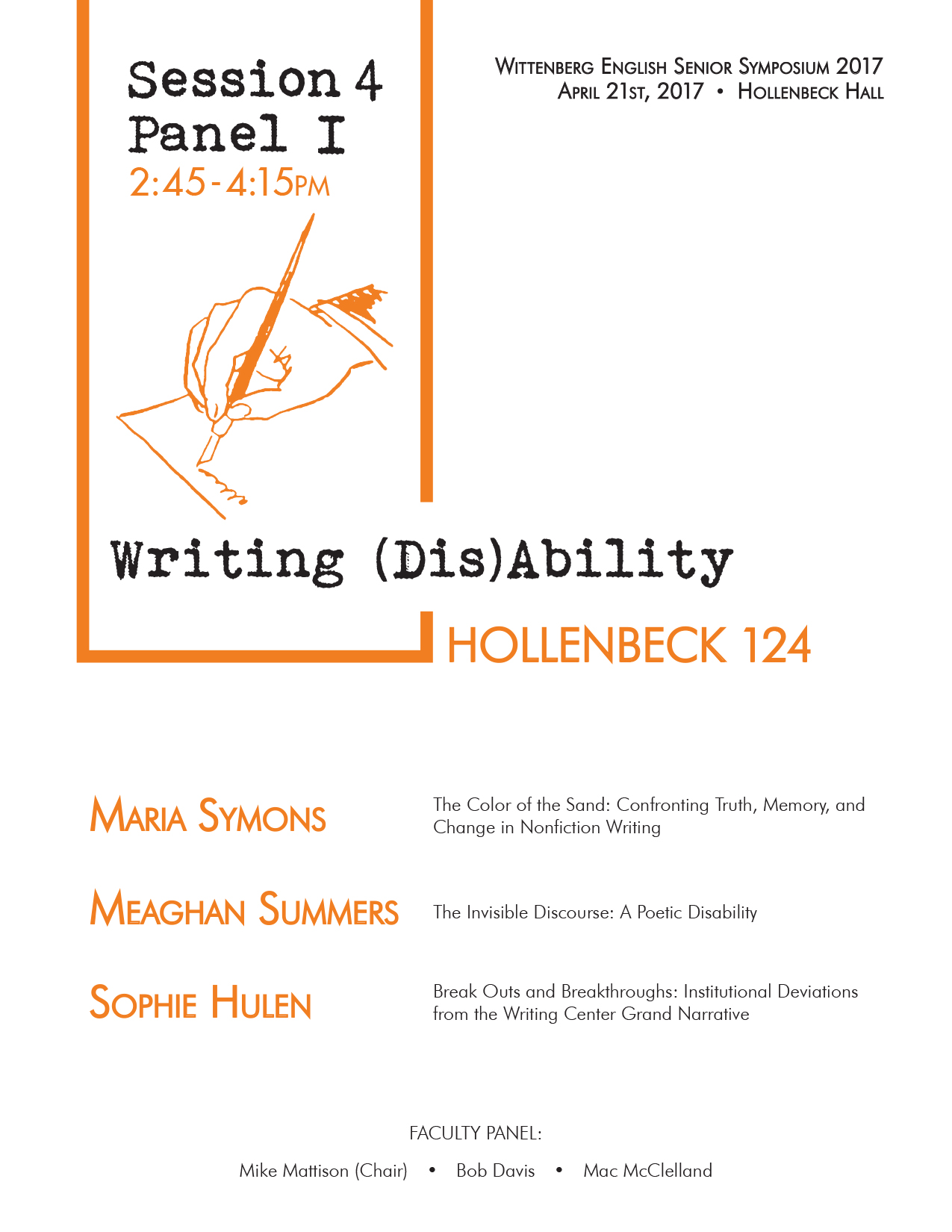 Session 4
Panel I
2:45-4:15PM

Wittenberg English Senior Symposium 2017
April 21st, 2017 • Hollenbeck Hall

Writing (Dis)Ability

HOLLENBECK 124

Maria Symons
The Color of the Sand: Confronting Truth, Memory, and Change in Nonfiction Writing

Meaghan Summers
The Invisible Discourse: A Poetic Disability

Sophie Hulen
Break Outs and Breakthroughs: Institutional Deviations from the Writing Center Grand Narrative

FACULTY PANEL:

Mike Mattison (Chair) • Bob Davis • Mac McClelland